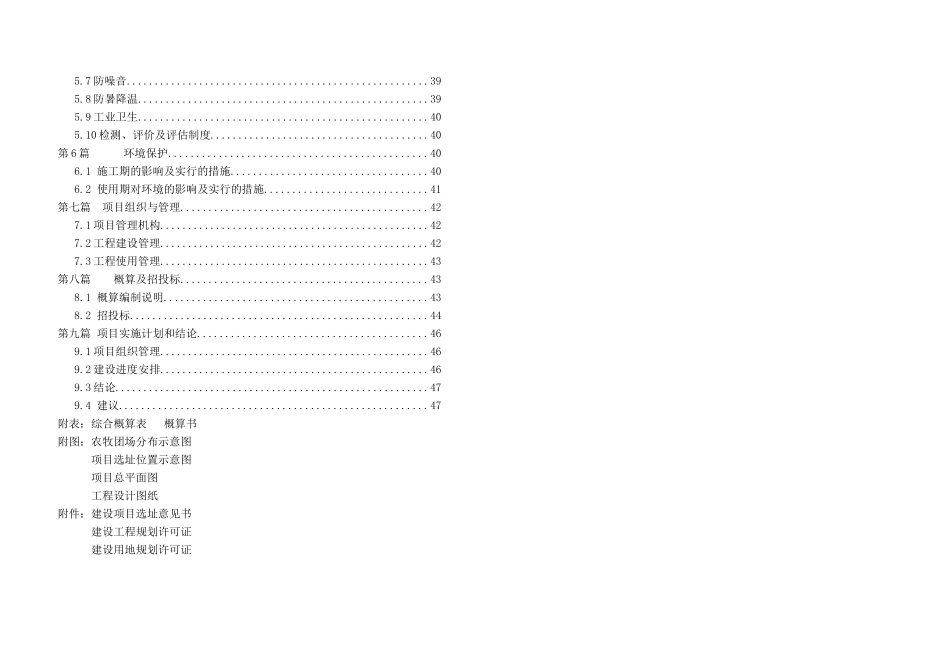 5.7防噪音 39

5.8防暑降温 39

5.9工业卫生 40

5.10检测、评价及评估制度 40

第6篇 环境保护 40

6.1 施工期的影响及实行的措施 40

6.2 使用期对环境的影响及实行的措施 41

第七篇 项目组织与管理 42

7.1项目管理机构 42

7.2工程建设管理 42

7.3工程使用管理 43

第八篇 概算及招投标 43

8.1 概算编制说明 43

8.2 招投标 44

第九篇 项目实施计划和结论 46

9.1项目组织管理 46

9.2建设进度安排 46

9.3结论 47

9.4 建议 47

附表：综合概算表 概算书

附图：农牧团场分布示意图

项目选址位置示意图

项目总平面图

工程设计图纸

附件：建设项目选址意见书

建设工程规划许可证

建设用地规划许可证